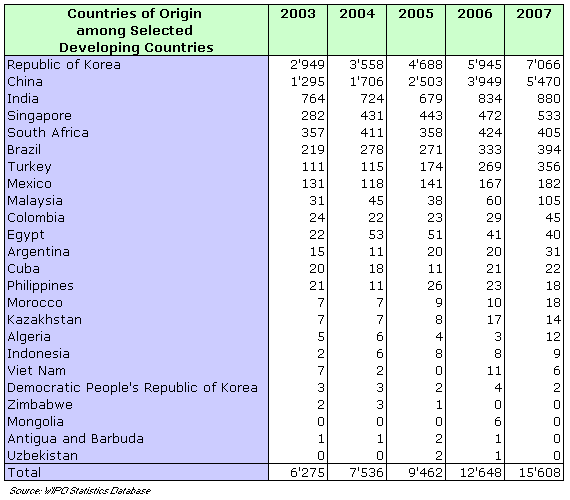 | Countries of Origin among Selected Developing Countries | 2003 | 2004 | 2005 | 2006 | 2007 |
|---|---|---|---|---|---|
| Republic of Korea | 2'949 | 3'558 | 4'688 | 5'945 | 7'066 |
| China | 1'295 | 1'706 | 2'503 | 3'949 | 5'470 |
| India | 764 | 724 | 679 | 834 | 880 |
| Singapore | 282 | 431 | 443 | 472 | 533 |
| South Africa | 357 | 411 | 358 | 424 | 405 |
| Brazil | 219 | 278 | 271 | 333 | 394 |
| Turkey | 111 | 115 | 174 | 269 | 356 |
| Mexico | 131 | 118 | 141 | 167 | 182 |
| Malaysia | 31 | 45 | 38 | 60 | 105 |
| Colombia | 24 | 22 | 23 | 29 | 45 |
| Egypt | 22 | 53 | 51 | 41 | 40 |
| Argentina | 15 | 11 | 20 | 20 | 31 |
| Cuba | 20 | 18 | 11 | 21 | 22 |
| Philippines | 21 | 11 | 26 | 23 | 18 |
| Morocco | 7 | 7 | 9 | 10 | 18 |
| Kazakhstan | 7 | 7 | 8 | 17 | 14 |
| Algeria | 5 | 6 | 4 | 3 | 12 |
| Indonesia | 2 | 6 | 8 | 8 | 9 |
| Viet Nam | 7 | 2 | 0 | 11 | 6 |
| Democratic People's Republic of Korea | 3 | 3 | 2 | 4 | 2 |
| Zimbabwe | 2 | 3 | 1 | 0 | 0 |
| Mongolia | 0 | 0 | 0 | 6 | 0 |
| Antigua and Barbuda | 1 | 1 | 2 | 1 | 0 |
| Uzbekistan | 0 | 0 | 2 | 1 | 0 |
| Total | 6'275 | 7'536 | 9'462 | 12'648 | 15'608 |

Source: WIPO Statistics Database